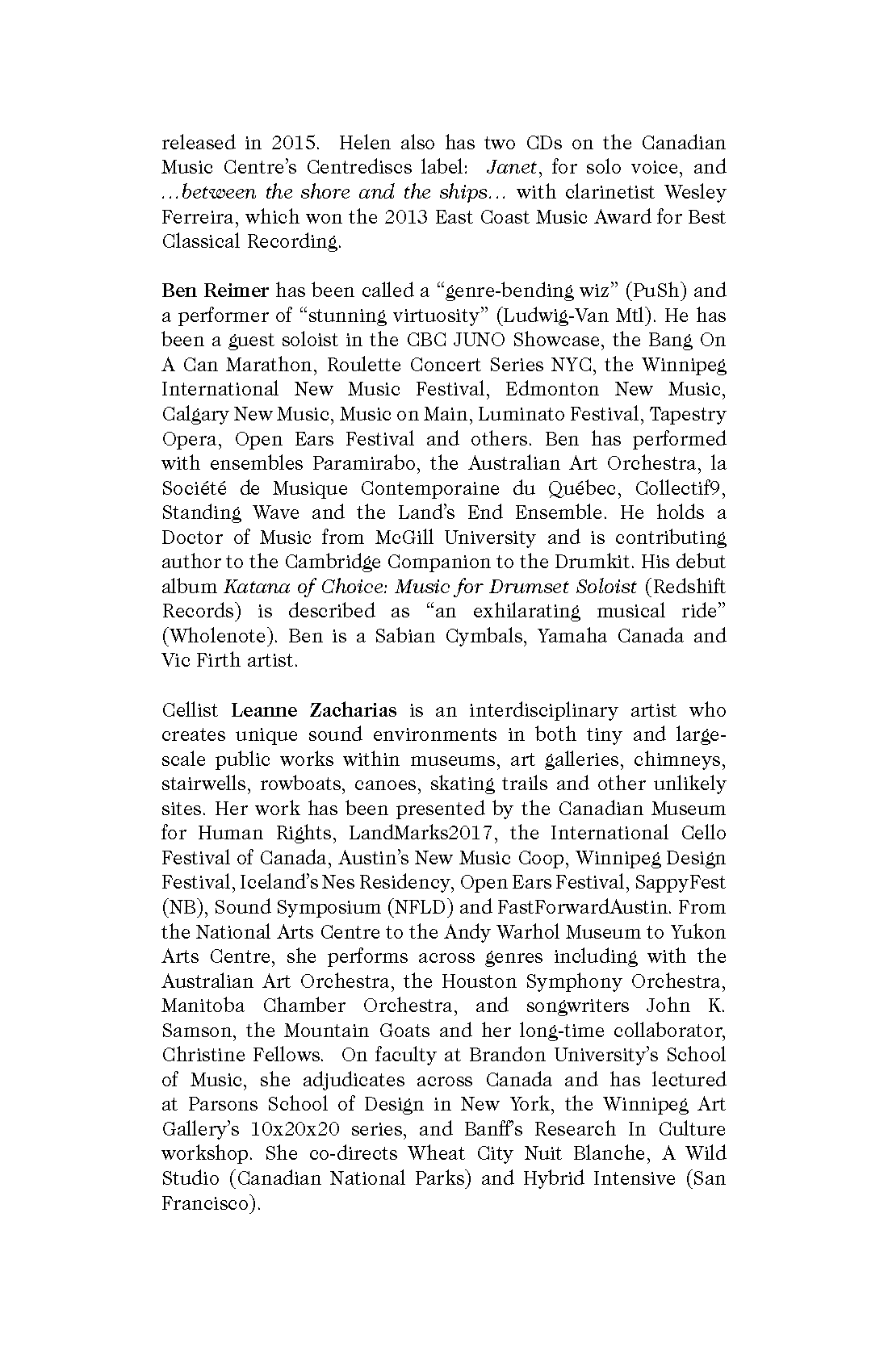 released in 2015. Helen also has two CDs on the Canadian Music Centre's Centrediscs label: Janet, for solo voice, and …between the shore and the ships… with clarinetist Wesley Ferreira, which won the 2013 East Coast Music Award for Best Classical Recording.

Ben Reimer has been called a "genre-bending wiz" (PuSh) and a performer of "stunning virtuosity" (Ludwig-Van Mtl). He has been a guest soloist in the CBC JUNO Showcase, the Bang On A Can Marathon, Roulette Concert Series NYC, the Winnipeg International New Music Festival, Edmonton New Music, Calgary New Music, Music on Main, Luminato Festival, Tapestry Opera, Open Ears Festival and others. Ben has performed with ensembles Paramirabo, the Australian Art Orchestra, la Société de Musique Contemporaine du Québec, Collectif9, Standing Wave and the Land's End Ensemble. He holds a Doctor of Music from McGill University and is contributing author to the Cambridge Companion to the Drumkit. His debut album Katana of Choice: Music for Drumset Soloist (Redshift Records) is described as "an exhilarating musical ride" (Wholenote). Ben is a Sabian Cymbals, Yamaha Canada and Vic Firth artist.

Cellist Leanne Zacharias is an interdisciplinary artist who creates unique sound environments in both tiny and large-scale public works within museums, art galleries, chimneys, stairwells, rowboats, canoes, skating trails and other unlikely sites. Her work has been presented by the Canadian Museum for Human Rights, LandMarks2017, the International Cello Festival of Canada, Austin's New Music Coop, Winnipeg Design Festival, Iceland's Nes Residency, Open Ears Festival, SappyFest (NB), Sound Symposium (NFLD) and FastForwardAustin. From the National Arts Centre to the Andy Warhol Museum to Yukon Arts Centre, she performs across genres including with the Australian Art Orchestra, the Houston Symphony Orchestra, Manitoba Chamber Orchestra, and songwriters John K. Samson, the Mountain Goats and her long-time collaborator, Christine Fellows. On faculty at Brandon University's School of Music, she adjudicates across Canada and has lectured at Parsons School of Design in New York, the Winnipeg Art Gallery's 10x20x20 series, and Banff's Research In Culture workshop. She co-directs Wheat City Nuit Blanche, A Wild Studio (Canadian National Parks) and Hybrid Intensive (San Francisco).